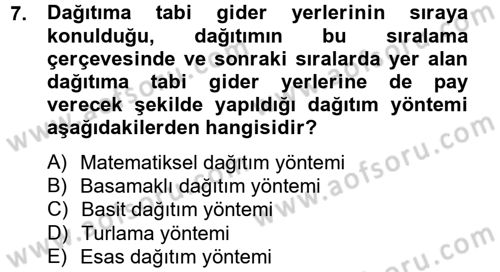 7. Dağıtıma tabi gider yerlerinin sıraya konulduğu, dağıtımın bu sıralama çerçevesinde ve sonraki sıralarda yer alan dağıtıma tabi gider yerlerine de pay verecek şekilde yapıldığı dağıtım yöntemi aşağıdakilerden hangisidir?

A) Matematiksel dağıtım yöntemi
B) Basamaklı dağıtım yöntemi
C) Basit dağıtım yöntemi
D) Turlama yöntemi
E) Esas dağıtım yöntemi

www.aofsoru.com